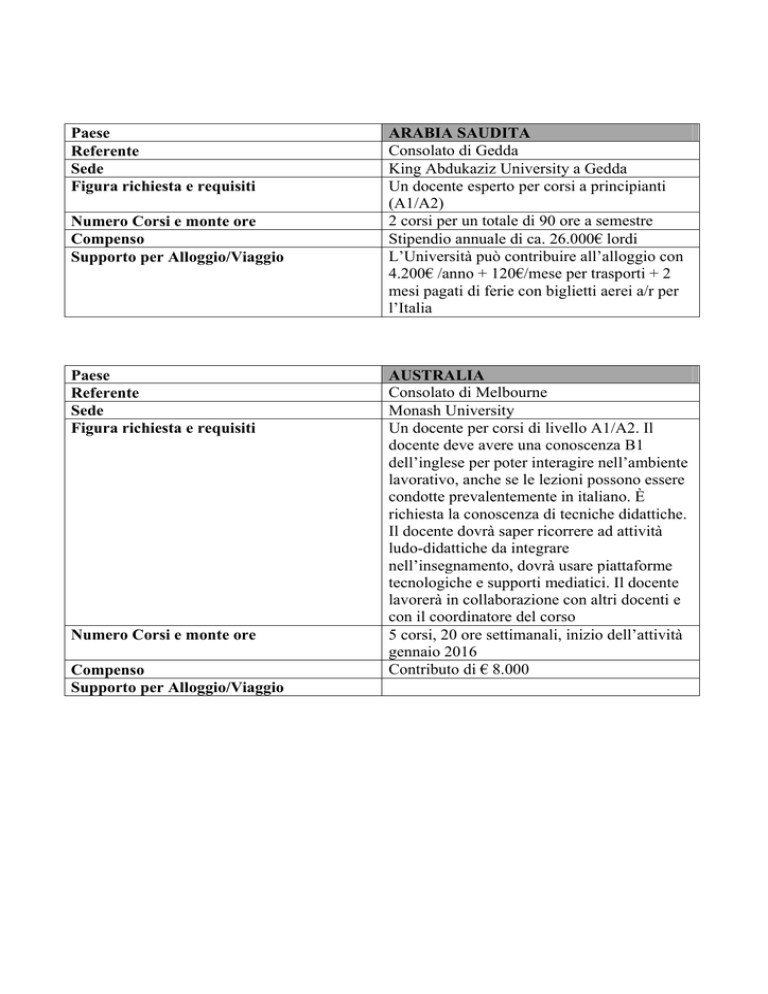 | Paese | ARABIA SAUDITA |
|---|---|
| Referente | Consolato di Gedda |
| Sede | King Abdukaziz University a Gedda |
| Figura richiesta e requisiti | Un docente esperto per corsi a principianti (A1/A2) |
| Numero Corsi e monte ore | 2 corsi per un totale di 90 ore a semestre |
| Compenso | Stipendio annuale di ca. 26.000€ lordi |
| Supporto per Alloggio/Viaggio | L'Università può contribuire all'alloggio con 4.200€ /anno + 120€/mese per trasporti + 2 mesi pagati di ferie con biglietti aerei a/r per l'Italia |

| Paese | AUSTRALIA |
|---|---|
| Referente | Consolato di Melbourne |
| Sede | Monash University |
| Figura richiesta e requisiti | Un docente per corsi di livello A1/A2. Il docente deve avere una conoscenza B1 dell'inglese per poter interagire nell'ambiente lavorativo, anche se le lezioni possono essere condotte prevalentemente in italiano. È richiesta la conoscenza di tecniche didattiche. Il docente dovrà saper ricorrere ad attività ludo-didattiche da integrare nell'insegnamento, dovrà usare piattaforme tecnologiche e supporti mediatici. Il docente lavorerà in collaborazione con altri docenti e con il coordinatore del corso |
| Numero Corsi e monte ore | 5 corsi, 20 ore settimanali, inizio dell'attività gennaio 2016 |
| Compenso | Contributo di € 8.000 |
| Supporto per Alloggio/Viaggio | |